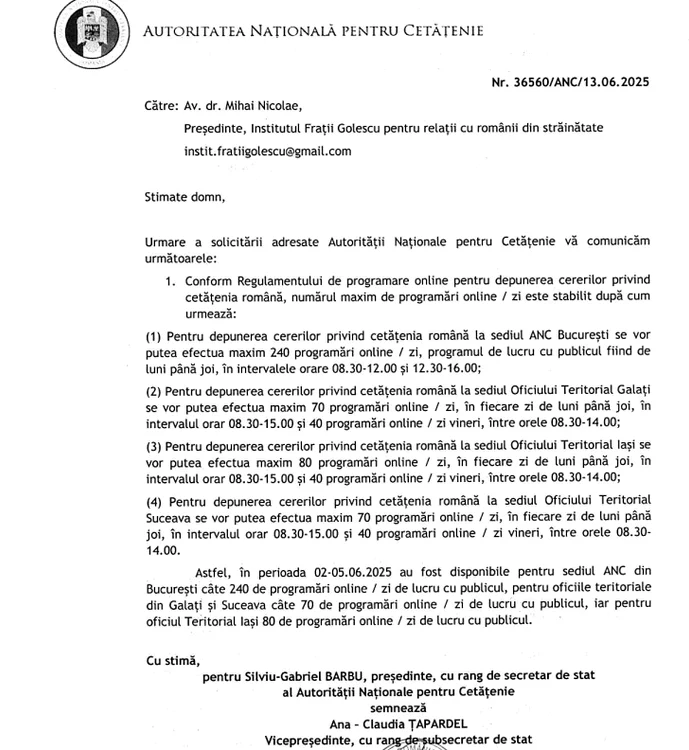 AUTORITATEA NAȚIONALĂ PENTRU CETĂȚENIE

Nr. 36560/ANC/13.06.2025

Către: Av. dr. Mihai Nicolae,

Președinte, Institutul Frații Golescu pentru relații cu românii din străinătate

instit.fratiigolescu@gmail.com

Stimate domn,

Urmare a solicitării adresate Autorității Naționale pentru Cetățenie vă comunicăm următoarele:

1. Conform Regulamentului de programare online pentru depunerea cererilor privind cetățenia română, numărul maxim de programări online / zi este stabilit după cum urmează:

(1) Pentru depunerea cererilor privind cetățenia română la sediul ANC București se vor putea efectua maxim 240 programări online / zi, programul de lucru cu publicul fiind de luni până joi, în intervalele orare 08.30-12.00 și 12.30-16.00;

(2) Pentru depunerea cererilor privind cetățenia română la sediul Oficiului Teritorial Galați se vor putea efectua maxim 70 programări online / zi, în fiecare zi de luni până joi, în intervalul orar 08.30-15.00 și 40 programări online / zi vineri, între orele 08.30-14.00;

(3) Pentru depunerea cererilor privind cetățenia română la sediul Oficiului Teritorial Iași se vor putea efectua maxim 80 programări online / zi, în fiecare zi de luni până joi, în intervalul orar 08.30-15.00 și 40 programări online / zi vineri, între orele 08.30-14.00;

(4) Pentru depunerea cererilor privind cetățenia română la sediul Oficiului Teritorial Suceava se vor putea efectua maxim 70 programări online / zi, în fiecare zi de luni până joi, în intervalul orar 08.30-15.00 și 40 programări online / zi vineri, între orele 08.30-14.00.

Astfel, în perioada 02-05.06.2025 au fost disponibile pentru sediul ANC din București câte 240 de programări online / zi de lucru cu publicul, pentru oficiile teritoriale din Galați și Suceava câte 70 de programări online / zi de lucru cu publicul, iar pentru oficiul Teritorial Iași 80 de programări online / zi de lucru cu publicul.

Cu stimă,

pentru Silviu-Gabriel BARBU, președinte, cu rang de secretar de stat
al Autorității Naționale pentru Cetățenie
semnează
Ana - Claudia ȚAPARDEL
Vicepreședinte, cu rang de subsecretar de stat